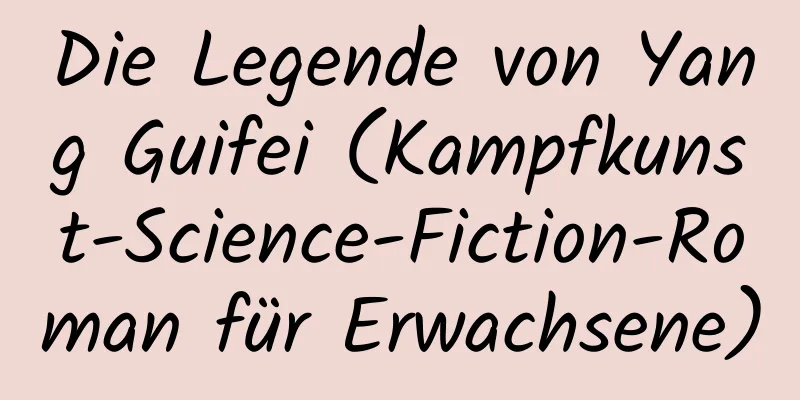 Die Legende von Yang Guifei (Kampfkunst-Science-Fiction-Roman für Erwachsene)